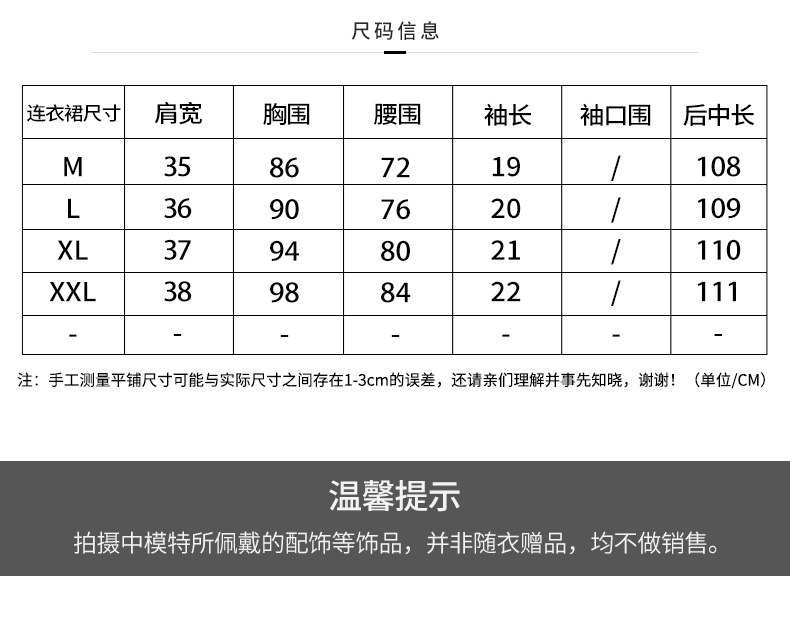 尺码信息

| 连衣裙尺寸 | 肩宽 | 胸围 | 腰围 | 袖长 | 袖口围 | 后中长 |
|---|---|---|---|---|---|---|
| M | 35 | 86 | 72 | 19 | / | 108 |
| L | 36 | 90 | 76 | 20 | / | 109 |
| XL | 37 | 94 | 80 | 21 | / | 110 |
| XXL | 38 | 98 | 84 | 22 | / | 111 |
| - | - | - | - | - | - | - |

注：手工测量平铺尺寸可能与实际尺寸之间存在1-3cm的误差，还请亲们理解并事先知晓，谢谢！（单位/CM）

温馨提示

拍摄中模特所佩戴的配饰等饰品，并非随衣赠品，均不做销售。